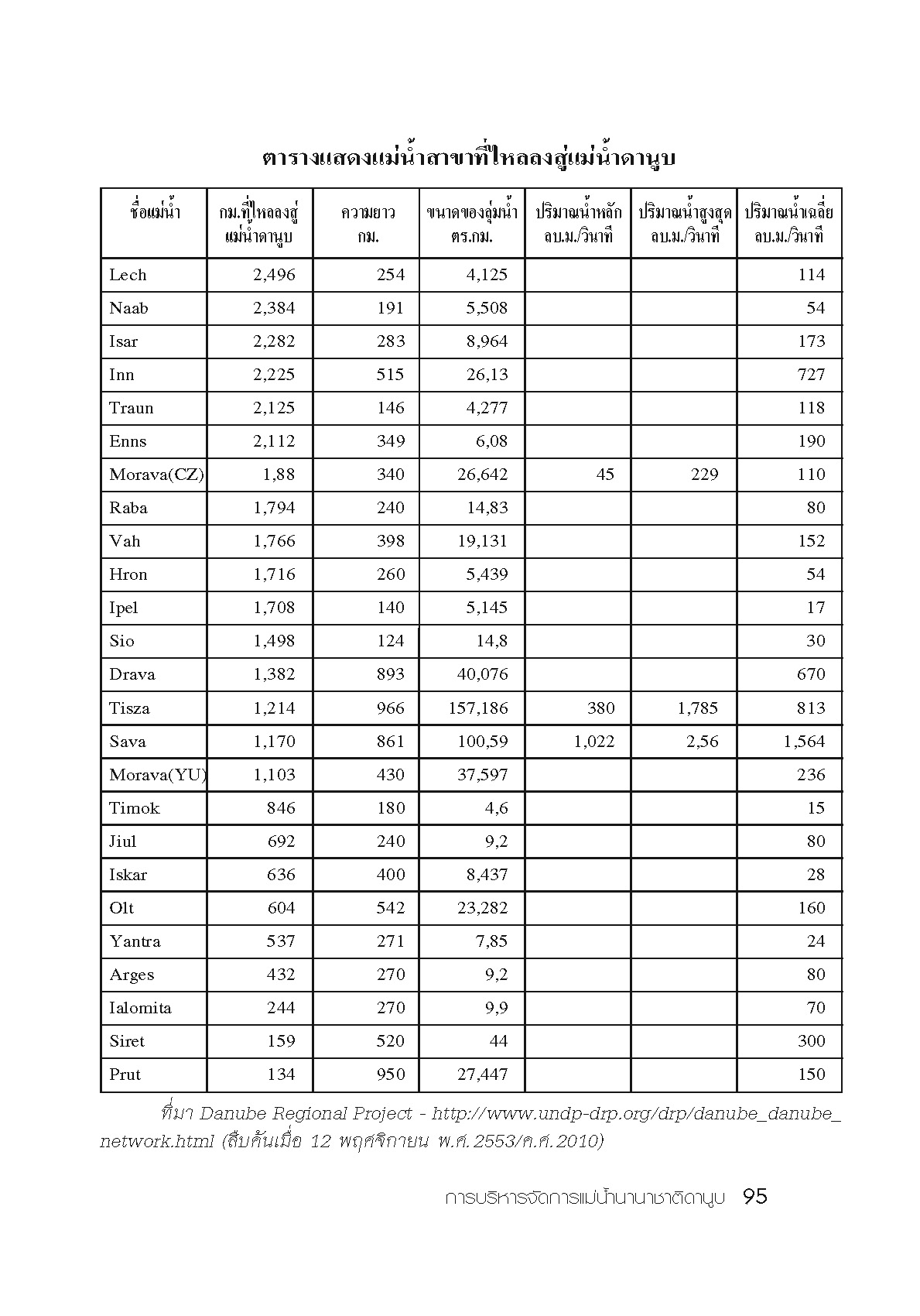 ตารางแสดงแม่น้ำสาขาที่ไหลลงสู่แม่น้ำดานูบ

| ชื่อแม่น้ำ | กม.ที่ไหลลงสู่แม่น้ำดานูบ | ความยาว กม. | ขนาดของลุ่มน้ำ ตร.กม. | ปริมาณน้ำหลัก ลบ.ม./วินาที | ปริมาณน้ำสูงสุด ลบ.ม./วินาที | ปริมาณน้ำเฉลี่ย ลบ.ม./วินาที |
|---|---|---|---|---|---|---|
| Lech | 2,496 | 254 | 4,125 | | | 114 |
| Naab | 2,384 | 191 | 5,508 | | | 54 |
| Isar | 2,282 | 283 | 8,964 | | | 173 |
| Inn | 2,225 | 515 | 26,13 | | | 727 |
| Traun | 2,125 | 146 | 4,277 | | | 118 |
| Enns | 2,112 | 349 | 6,08 | | | 190 |
| Morava(CZ) | 1,88 | 340 | 26,642 | 45 | 229 | 110 |
| Raba | 1,794 | 240 | 14,83 | | | 80 |
| Vah | 1,766 | 398 | 19,131 | | | 152 |
| Hron | 1,716 | 260 | 5,439 | | | 54 |
| Ipel | 1,708 | 140 | 5,145 | | | 17 |
| Sio | 1,498 | 124 | 14,8 | | | 30 |
| Drava | 1,382 | 893 | 40,076 | | | 670 |
| Tisza | 1,214 | 966 | 157,186 | 380 | 1,785 | 813 |
| Sava | 1,170 | 861 | 100,59 | 1,022 | 2,56 | 1,564 |
| Morava(YU) | 1,103 | 430 | 37,597 | | | 236 |
| Timok | 846 | 180 | 4,6 | | | 15 |
| Jiul | 692 | 240 | 9,2 | | | 80 |
| Iskar | 636 | 400 | 8,437 | | | 28 |
| Olt | 604 | 542 | 23,282 | | | 160 |
| Yantra | 537 | 271 | 7,85 | | | 24 |
| Arges | 432 | 270 | 9,2 | | | 80 |
| Ialomita | 244 | 270 | 9,9 | | | 70 |
| Siret | 159 | 520 | 44 | | | 300 |
| Prut | 134 | 950 | 27,447 | | | 150 |

ที่มา Danube Regional Project - http://www.undp-drp.org/drp/danube_danube_network.html (สืบค้นเมื่อ 12 พฤศจิกายน พ.ศ.2553/ค.ศ.2010)

การบริหารจัดการแม่น้ำนานาชาติดานูบ 95